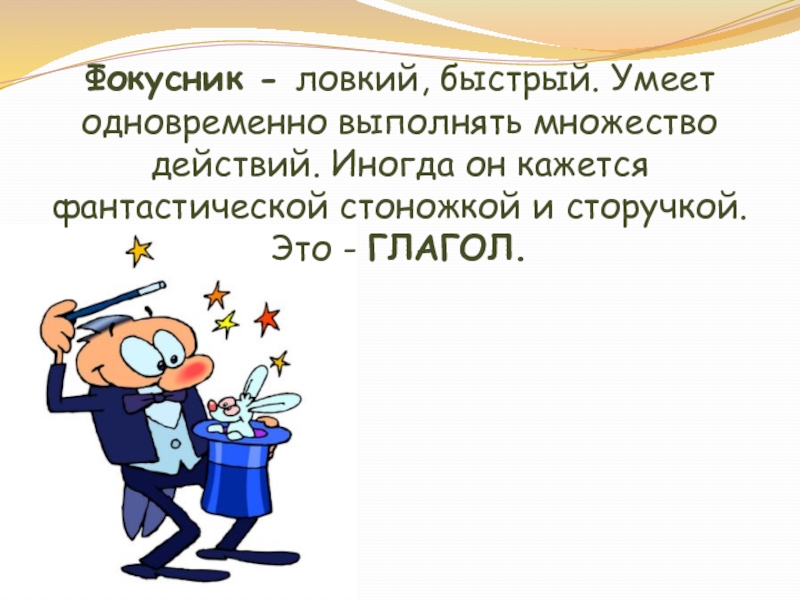 Фокусник - ловкий, быстрый. Умеет одновременно выполнять множество действий. Иногда он кажется фантастической стоножкой и сторучкой. Это - ГЛАГОЛ.